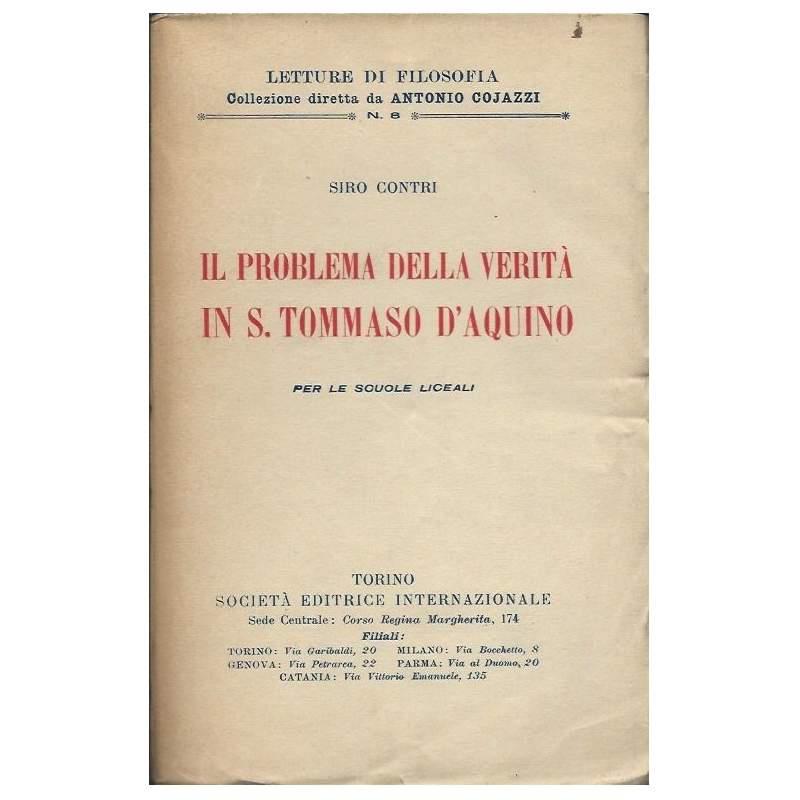 LETTURE DI FILOSOFIA
Collezione diretta da ANTONIO COJAZZI
N. 8

SIRO CONTRI

IL PROBLEMA DELLA VERITÀ
IN S. TOMMASO D'AQUINO

PER LE SCUOLE LICEALI

TORINO
SOCIETÀ EDITRICE INTERNAZIONALE
Sede Centrale: Corso Regina Margherita, 174
Filiali:
TORINO: Via Garibaldi, 20 MILANO: Via Bocchetto, 8
GENOVA: Via Petrarca, 22 PARMA: Via al Duomo, 20
CATANIA: Via Vittorio Emanuele, 135